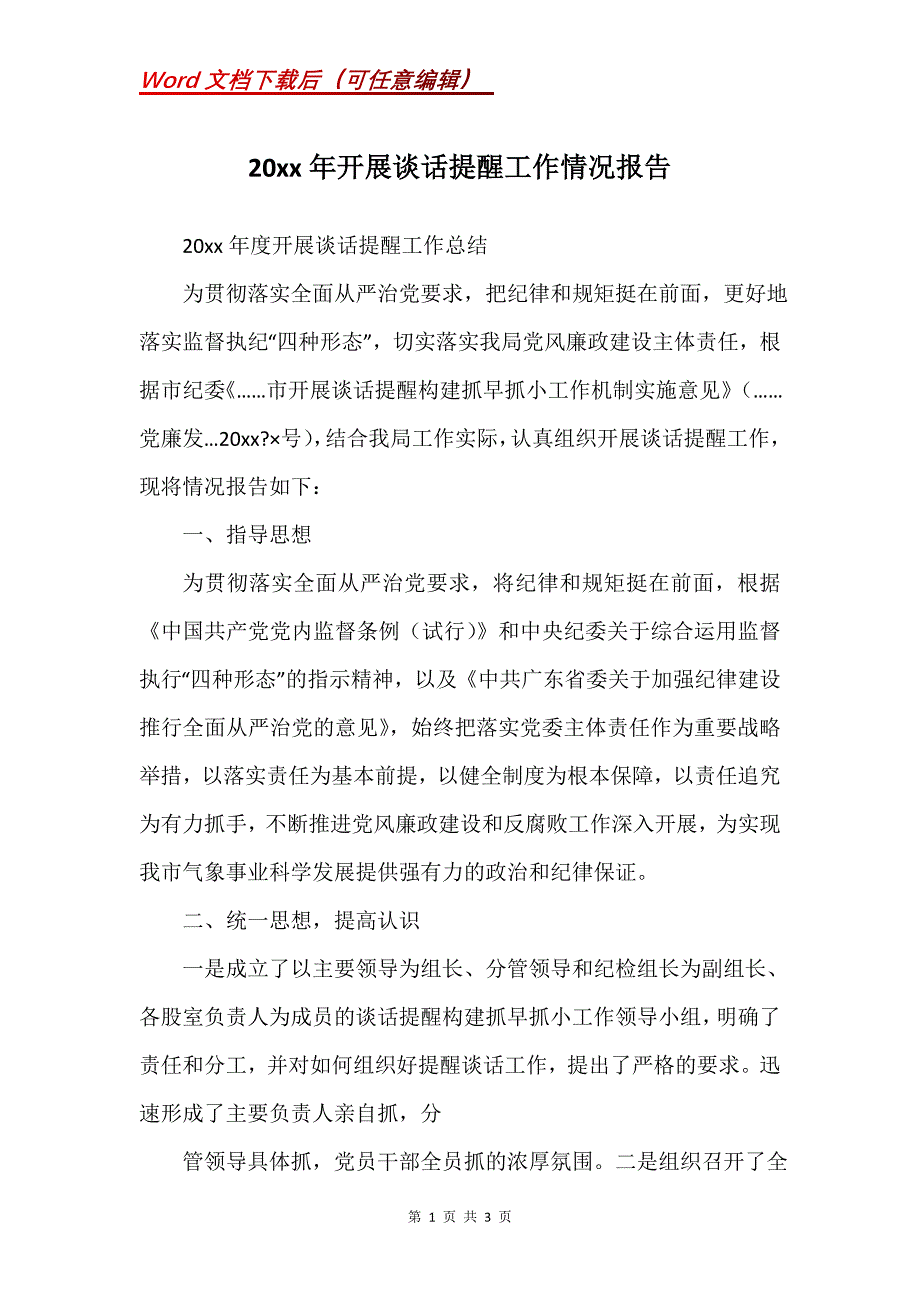 Word 文档下载后（可任意编辑）

20xx 年开展谈话提醒工作情况报告

20xx 年度开展谈话提醒工作总结

为贯彻落实全面从严治党要求，把纪律和规矩挺在前面，更好地落实监督执纪“四种形态”，切实落实我局党风廉政建设主体责任，根据市纪委《……市开展谈话提醒构建抓早抓小工作机制实施意见》（……党廉发…20xx?×号），结合我局工作实际，认真组织开展谈话提醒工作，现将情况报告如下：

一、指导思想

为贯彻落实全面从严治党要求，将纪律和规矩挺在前面，根据《中国共产党党内监督条例（试行）》和中央纪委关于综合运用监督执行“四种形态”的指示精神，以及《中共广东省委关于加强纪律建设推行全面从严治党的意见》，始终把落实党委主体责任作为重要战略举措，以落实责任为基本前提，以健全制度为根本保障，以责任追究为有力抓手，不断推进党风廉政建设和反腐败工作深入开展，为实现我市气象事业科学发展提供强有力的政治和纪律保证。

二、统一思想，提高认识

一是成立了以主要领导为组长、分管领导和纪检组长为副组长、各股室负责人为成员的谈话提醒构建抓早抓小工作领导小组，明确了责任和分工，并对如何组织好提醒谈话工作，提出了严格的要求。迅速形成了主要负责人亲自抓，分

管领导具体抓，党员干部全员抓的浓厚氛围。二是组织召开了全

第 1 页 共 3 页